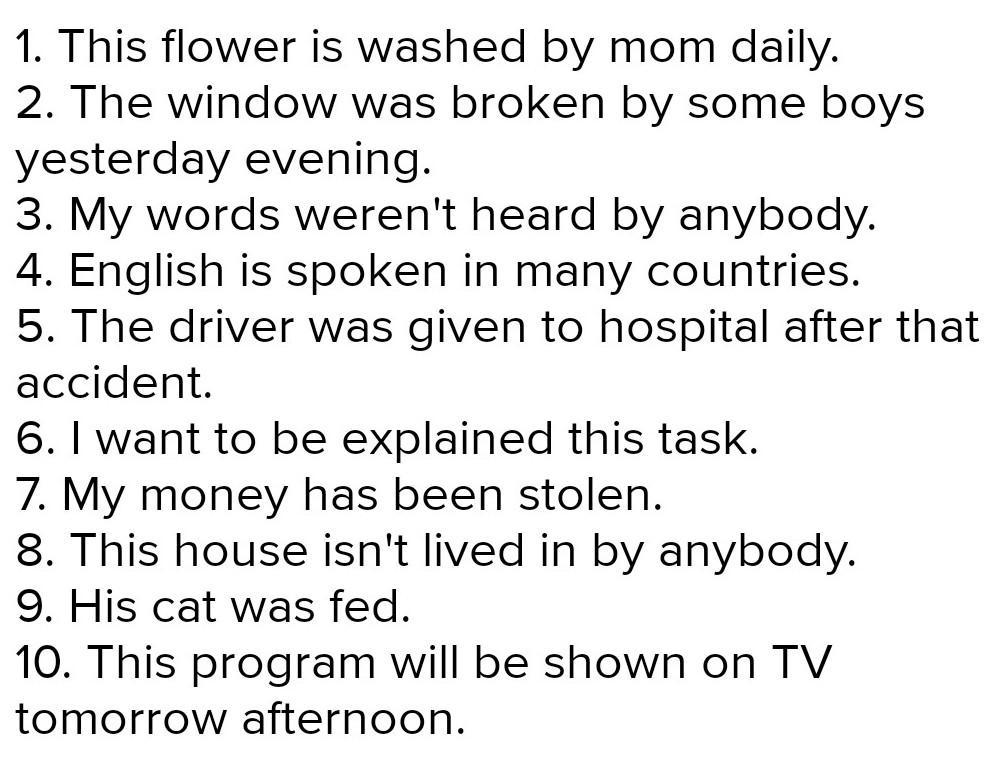 1. This flower is washed by mom daily.
2. The window was broken by some boys yesterday evening.
3. My words weren't heard by anybody.
4. English is spoken in many countries.
5. The driver was given to hospital after that accident.
6. I want to be explained this task.
7. My money has been stolen.
8. This house isn't lived in by anybody.
9. His cat was fed.
10. This program will be shown on TV tomorrow afternoon.